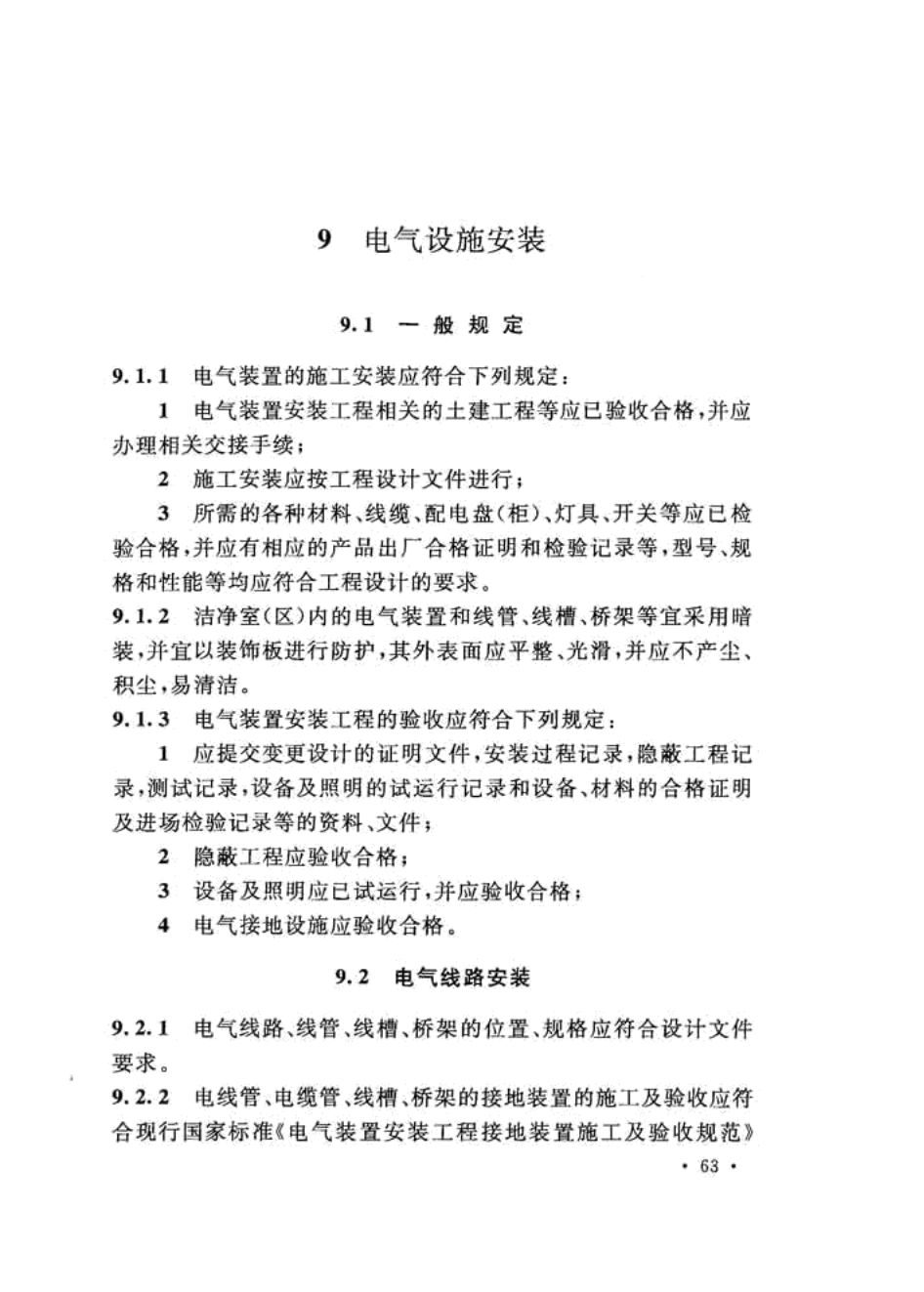 9 电气设施安装

9.1 一般规定

9.1.1 电气装置的施工安装应符合下列规定：

1 电气装置安装工程相关的土建工程等应已验收合格，并应办理相关交接手续；

2 施工安装应按工程设计文件进行；

3 所需的各种材料、线缆、配电盘（柜）、灯具、开关等应已检验合格，并应有相应的产品出厂合格证明和检验记录等，型号、规格和性能等均应符合工程设计的要求。

9.1.2 洁净室（区）内的电气装置和线管、线槽、桥架等宜采用暗装，并宜以装饰板进行防护，其外表面应平整、光滑，并应不产尘、积尘，易清洁。

9.1.3 电气装置安装工程的验收应符合下列规定：

1 应提交变更设计的证明文件，安装过程记录，隐蔽工程记录，测试记录，设备及照明的试运行记录和设备、材料的合格证明及进场检验记录等的资料、文件；

2 隐蔽工程应验收合格；

3 设备及照明应已试运行，并应验收合格；

4 电气接地设施应验收合格。

9.2 电气线路安装

9.2.1 电气线路、线管、线槽、桥架的位置、规格应符合设计文件要求。

9.2.2 电线管、电缆管、线槽、桥架的接地装置的施工及验收应符合现行国家标准《电气装置安装工程接地装置施工及验收规范》

· 63 ·